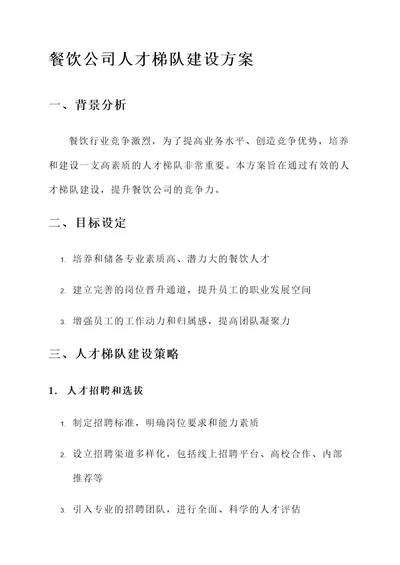 餐饮公司人才梯队建设方案

一、背景分析

餐饮行业竞争激烈，为了提高业务水平、创造竞争优势，培养和建设一支高素质的人才梯队非常重要。本方案旨在通过有效的人才梯队建设，提升餐饮公司的竞争力。

二、目标设定

1. 培养和储备专业素质高、潜力大的餐饮人才

2. 建立完善的岗位晋升通道，提升员工的职业发展空间

3. 增强员工的工作动力和归属感，提高团队凝聚力

三、人才梯队建设策略

1. 人才招聘和选拔

1. 制定招聘标准，明确岗位要求和能力素质

2. 设立招聘渠道多样化，包括线上招聘平台、高校合作、内部推荐等

3. 引入专业的招聘团队，进行全面、科学的人才评估